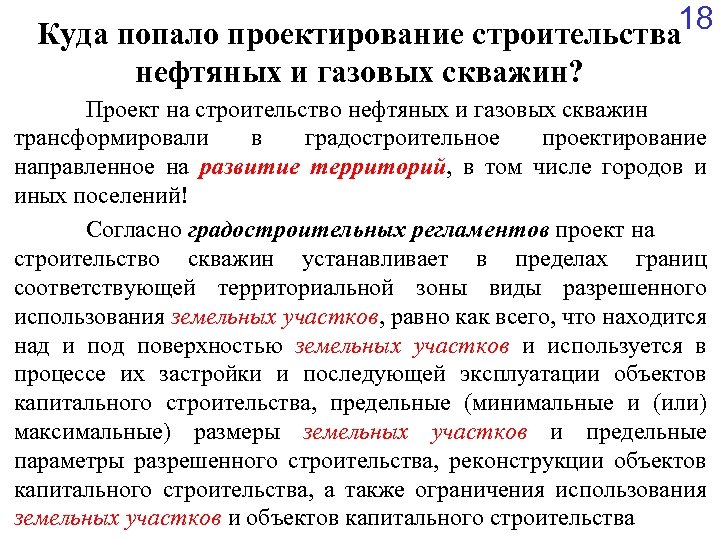 18

Куда попало проектирование строительства нефтяных и газовых скважин?

Проект на строительство нефтяных и газовых скважин трансформировали в градостроительное проектирование направленное на развитие территорий, в том числе городов и иных поселений!

Согласно градостроительных регламентов проект на строительство скважин устанавливает в пределах границ соответствующей территориальной зоны виды разрешенного использования земельных участков, равно как всего, что находится над и под поверхностью земельных участков и используется в процессе их застройки и последующей эксплуатации объектов капитального строительства, предельные (минимальные и (или) максимальные) размеры земельных участков и предельные параметры разрешенного строительства, реконструкции объектов капитального строительства, а также ограничения использования земельных участков и объектов капитального строительства